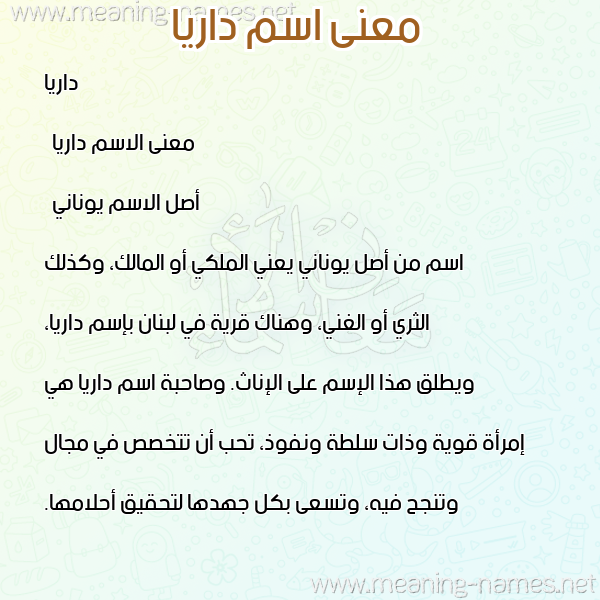 www.meaning-names.net

معنى اسم داريا

داريا

معنى الاسم داريا

أصل الاسم يوناني

اسم من أصل يوناني يعني الملكي أو المالك، وكذلك الثري أو الغني، وهناك قرية في لبنان بإسم داريا، ويطلق هذا الإسم على الإناث. وصاحبة اسم داريا هي إمرأة قوية وذات سلطة ونفوذ، تحب أن تتخصص في مجال وتنجح فيه، وتسعى بكل جهدها لتحقيق أحلامها.

www.meaning-names.net